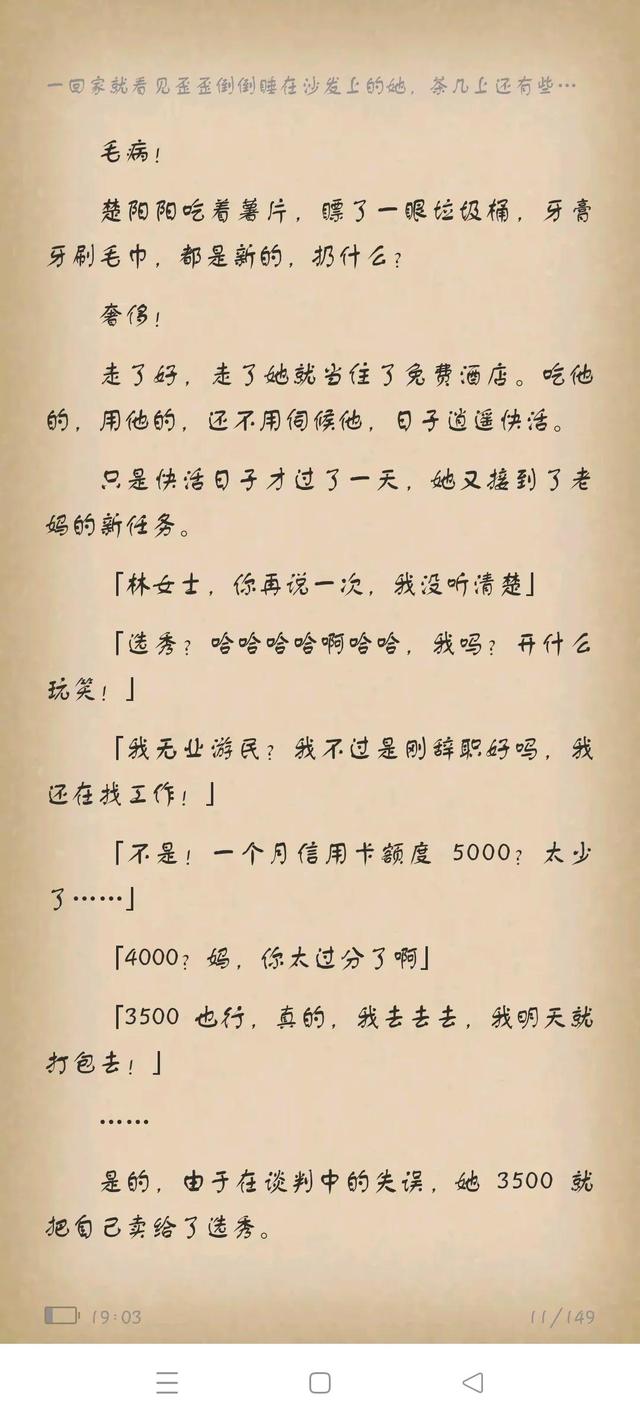 一回家就看见歪歪倒倒睡在沙发上的她，茶几上还有些…

毛病！

楚阳阳吃着薯片，瞟了一眼垃圾桶，牙膏牙刷毛巾，都是新的，扔什么？

奢侈！

走了好，走了她就当住了免费酒店。吃他的，用他的，还不用伺候他，日子逍遥快活。

只是快活日子才过了一天，她又接到了老妈的新任务。

「林女士，你再说一次，我没听清楚」

「选秀？哈哈哈哈啊哈哈，我吗？开什么玩笑！」

「我无业游民？我不过是刚辞职好吗，我还在找工作！」

「不是！一个月信用卡额度 5000？太少了……」

「4000？妈，你太过分了啊」

「3500 也行，真的，我去去去，我明天就打包去！」

……

是的，由于在谈判中的失误，她 3500 就把自己卖给了选秀。

19:03

11/149